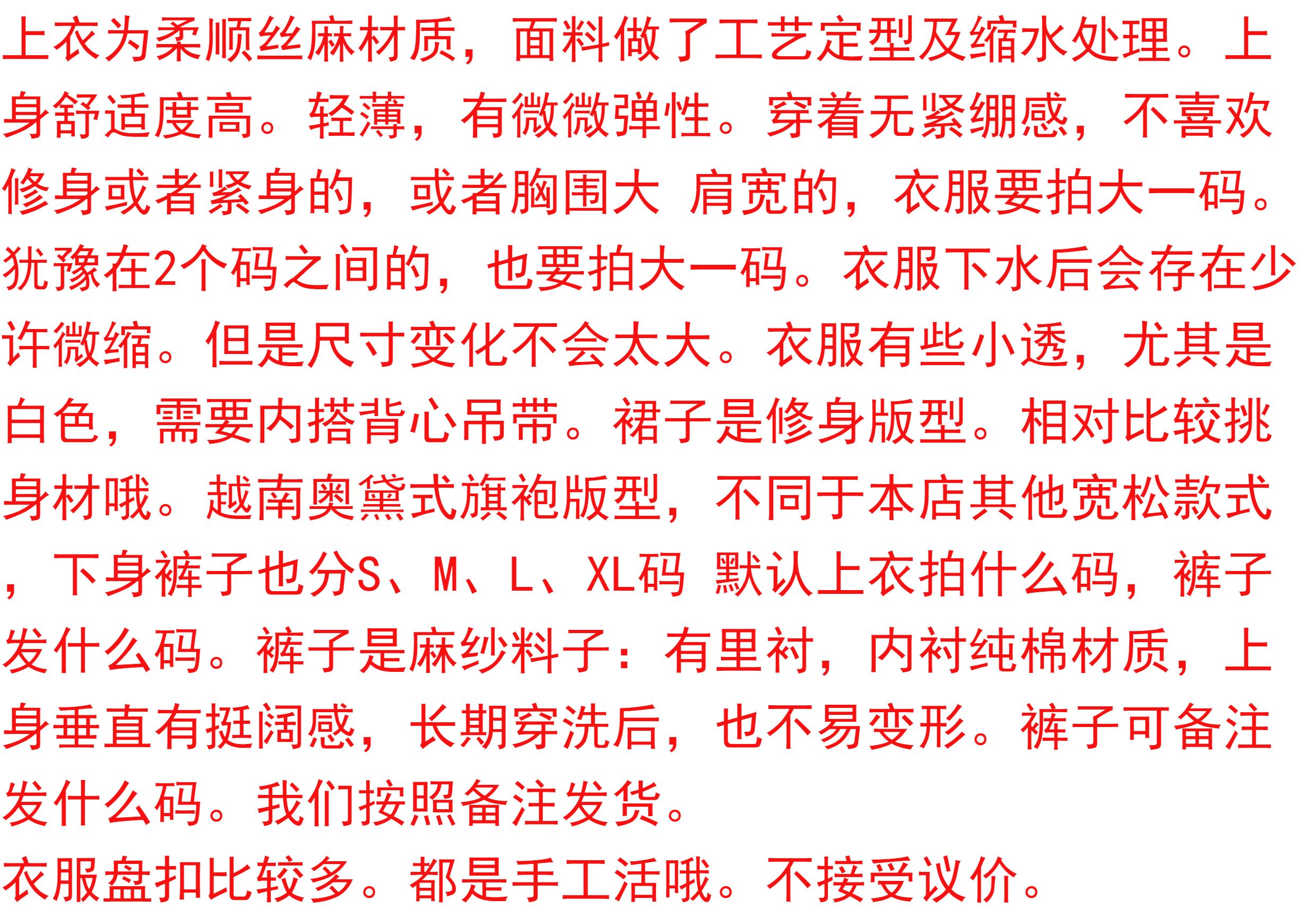 上衣为柔顺丝麻材质，面料做了工艺定型及缩水处理。上身舒适度高。轻薄，有微微弹性。穿着无紧绷感，不喜欢修身或者紧身的，或者胸围大 肩宽的，衣服要拍大一码。犹豫在2个码之间的，也要拍大一码。衣服下水后会存在少许微缩。但是尺寸变化不会太大。衣服有些小透，尤其是白色，需要内搭背心吊带。裙子是修身版型。相对比较挑身材哦。越南奥黛式旗袍版型，不同于本店其他宽松款式，下身裤子也分S、M、L、XL码 默认上衣拍什么码，裤子发什么码。裤子是麻纱料子：有里衬，内衬纯棉材质，上身垂直有挺阔感，长期穿洗后，也不易变形。裤子可备注发什么码。我们按照备注发货。

衣服盘扣比较多。都是手工活哦。不接受议价。